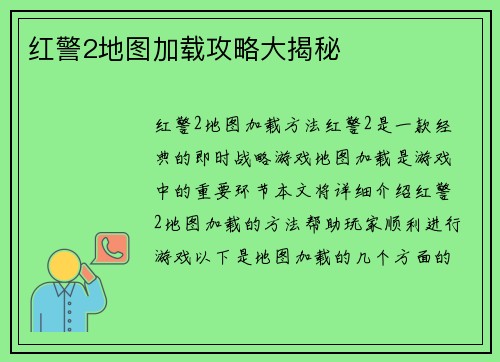 红警2地图加载攻略大揭秘

红警2地图加载方法红警2是一款经典的即时战略游戏地图加载是游戏中的重要环节本文将详细介绍红警2地图加载的方法帮助玩家顺利进行游戏以下是地图加载的几个方面的